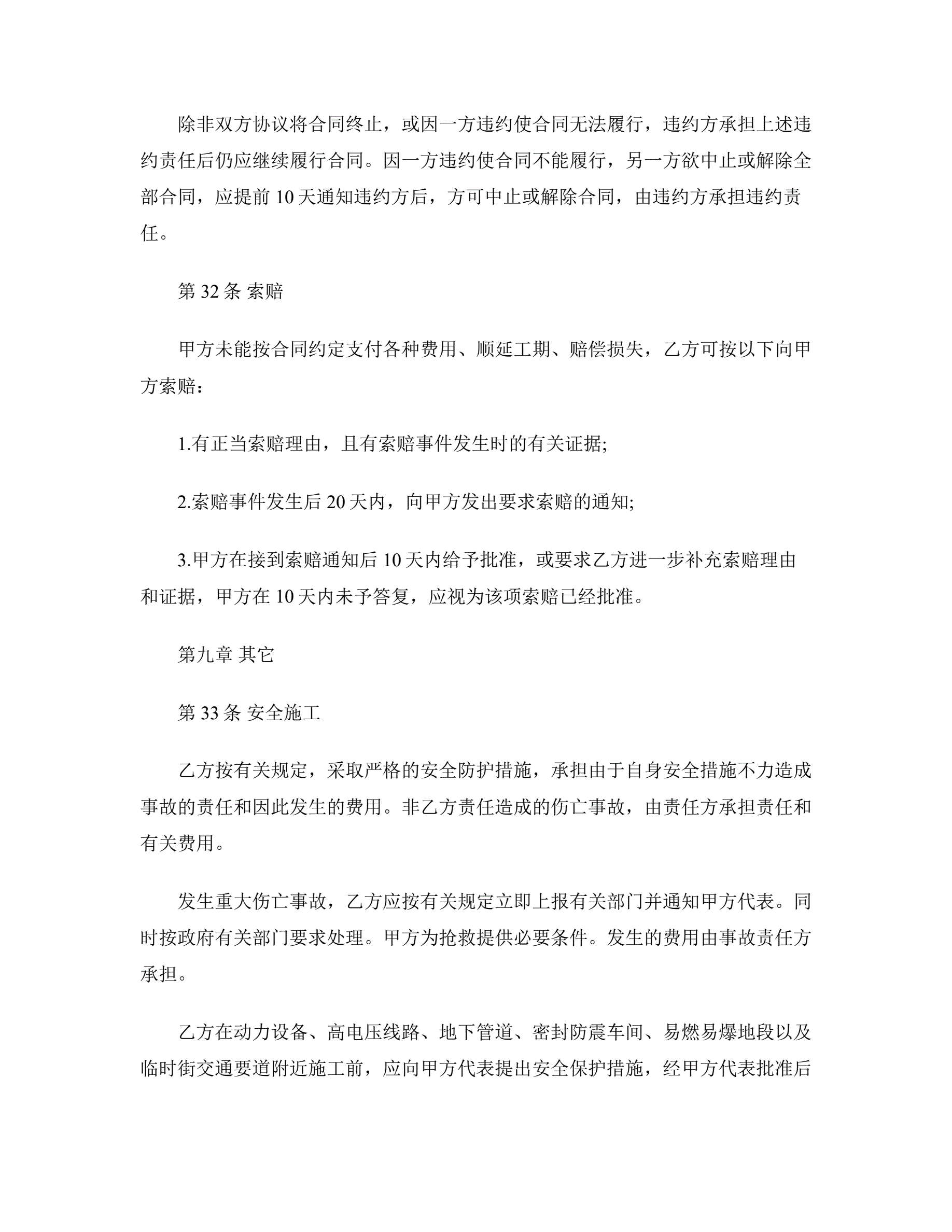 除非双方协议将合同终止，或因一方违约使合同无法履行，违约方承担上述违约责任后仍应继续履行合同。因一方违约使合同不能履行，另一方欲中止或解除全部合同，应提前 10 天通知违约方后，方可中止或解除合同，由违约方承担违约责任。

第 32 条 索赔

甲方未能按合同约定支付各种费用、顺延工期、赔偿损失，乙方可按以下向甲方索赔：

1.有正当索赔理由，且有索赔事件发生时的有关证据;

2.索赔事件发生后 20 天内，向甲方发出要求索赔的通知;

3.甲方在接到索赔通知后 10 天内给予批准，或要求乙方进一步补充索赔理由和证据，甲方在 10 天内未予答复，应视为该项索赔已经批准。

第九章 其它

第 33 条 安全施工

乙方按有关规定，采取严格的安全防护措施，承担由于自身安全措施不力造成事故的责任和因此发生的费用。非乙方责任造成的伤亡事故，由责任方承担责任和有关费用。

发生重大伤亡事故，乙方应按有关规定立即上报有关部门并通知甲方代表。同时按政府有关部门要求处理。甲方为抢救提供必要条件。发生的费用由事故责任方承担。

乙方在动力设备、高电压线路、地下管道、密封防震车间、易燃易爆地段以及临时街交通要道附近施工前，应向甲方代表提出安全保护措施，经甲方代表批准后